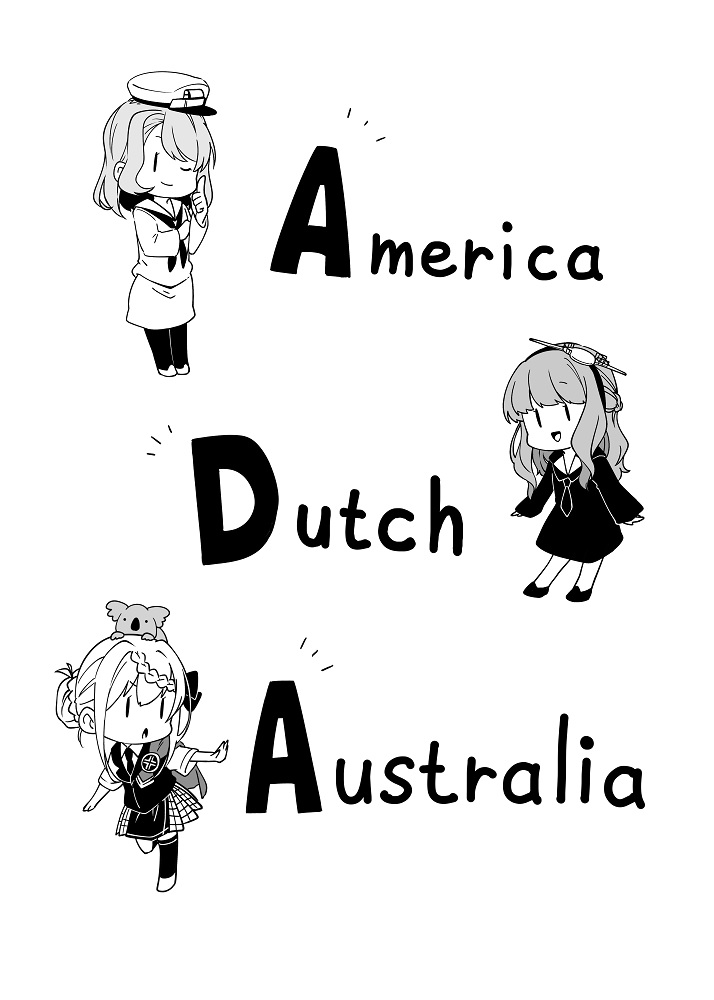 America

Dutch

Australia